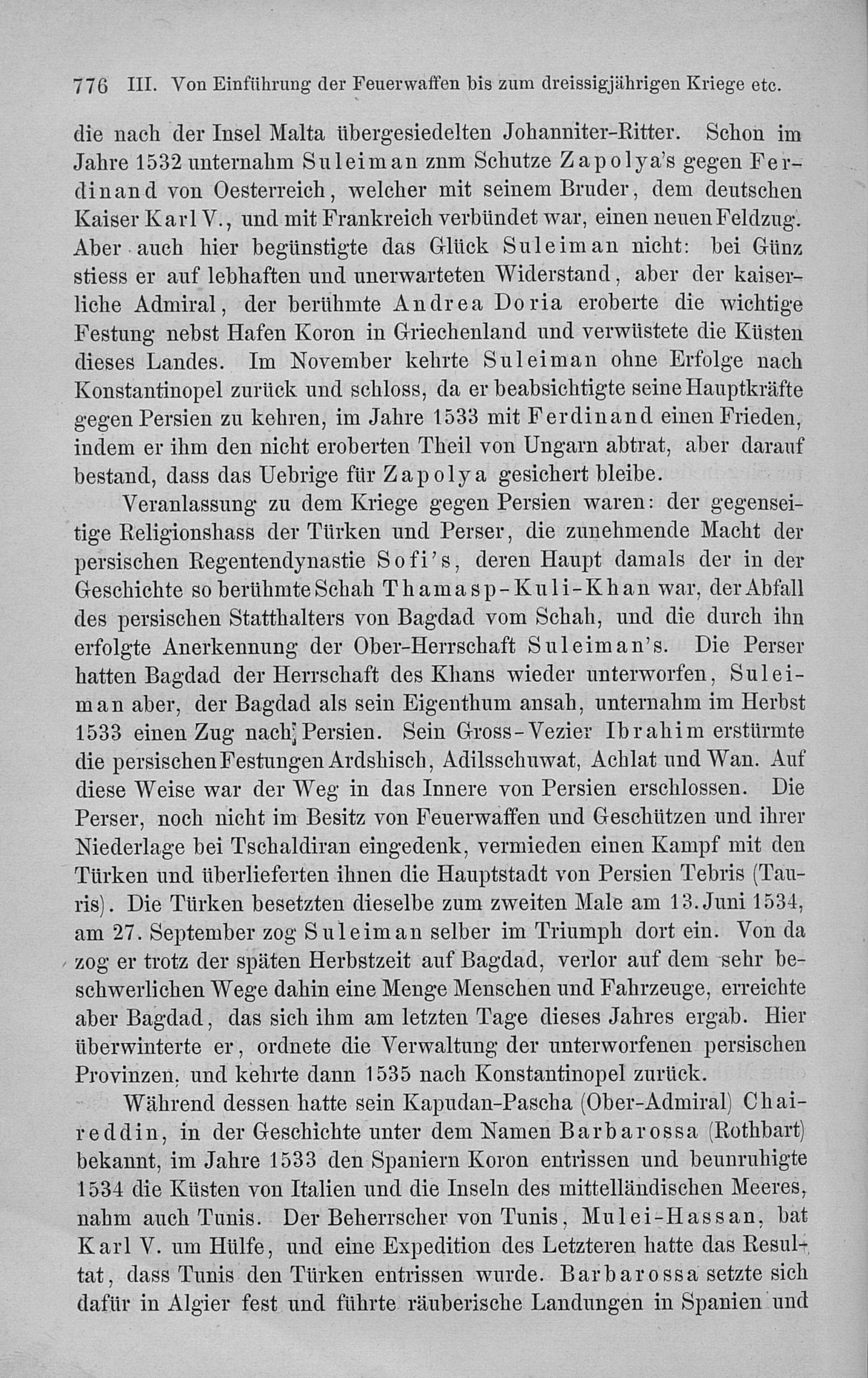 776 III. Von Einführung der Feuerwaffen bis zum dreissigjährigen Kriege etc.

die nach der Insel Malta übergesiedelten Johanniter-Ritter. Schon im Jahre 1532 unternahm Suleiman znm Schutze Zapolya's gegen Ferdinand von Oesterreich, welcher mit seinem Bruder, dem deutschen Kaiser Karl V., und mit Frankreich verbündet war, einen neuen Feldzug. Aber auch hier begünstigte das Glück Suleiman nicht: bei Günz stiess er auf lebhaften und unerwarteten Widerstand, aber der kaiserliche Admiral, der berühmte Andrea Doria eroberte die wichtige Festung nebst Hafen Koron in Griechenland und verwüstete die Küsten dieses Landes. Im November kehrte Suleiman ohne Erfolge nach Konstantinopel zurück und schloss, da er beabsichtigte seine Hauptkräfte gegen Persien zu kehren, im Jahre 1533 mit Ferdinand einen Frieden, indem er ihm den nicht eroberten Theil von Ungarn abtrat, aber darauf bestand, dass das Uebrige für Zapolya gesichert bleibe.

Veranlassung zu dem Kriege gegen Persien waren: der gegenseitige Religionshass der Türken und Perser, die zunehmende Macht der persischen Regentendynastie Sofi's, deren Haupt damals der in der Geschichte so berühmte Schah Thamasp-Kuli-Khan war, der Abfall des persischen Statthalters von Bagdad vom Schah, und die durch ihn erfolgte Anerkennung der Ober-Herrschaft Suleiman's. Die Perser hatten Bagdad der Herrschaft des Khans wieder unterworfen, Suleiman aber, der Bagdad als sein Eigenthum ansah, unternahm im Herbst 1533 einen Zug nach Persien. Sein Gross-Vezier Ibrahim erstürmte die persischen Festungen Ardshisch, Adilsschuwat, Achlat und Wan. Auf diese Weise war der Weg in das Innere von Persien erschlossen. Die Perser, noch nicht im Besitz von Feuerwaffen und Geschützen und ihrer Niederlage bei Tschaldiran eingedenk, vermieden einen Kampf mit den Türken und überlieferten ihnen die Hauptstadt von Persien Tebris (Tauris). Die Türken besetzten dieselbe zum zweiten Male am 13. Juni 1534, am 27. September zog Suleiman selber im Triumph dort ein. Von da zog er trotz der späten Herbstzeit auf Bagdad, verlor auf dem sehr beschwerlichen Wege dahin eine Menge Menschen und Fahrzeuge, erreichte aber Bagdad, das sich ihm am letzten Tage dieses Jahres ergab. Hier überwinterte er, ordnete die Verwaltung der unterworfenen persischen Provinzen, und kehrte dann 1535 nach Konstantinopel zurück.

Während dessen hatte sein Kapudan-Pascha (Ober-Admiral) Chaireddin, in der Geschichte unter dem Namen Barbarossa (Rothbart) bekannt, im Jahre 1533 den Spaniern Koron entrissen und beunruhigte 1534 die Küsten von Italien und die Inseln des mittelländischen Meeres, nahm auch Tunis. Der Beherrscher von Tunis, Mulei-Hassan, bat Karl V. um Hülfe, und eine Expedition des Letzteren hatte das Resultat, dass Tunis den Türken entrissen wurde. Barbarossa setzte sich dafür in Algier fest und führte räuberische Landungen in Spanien und